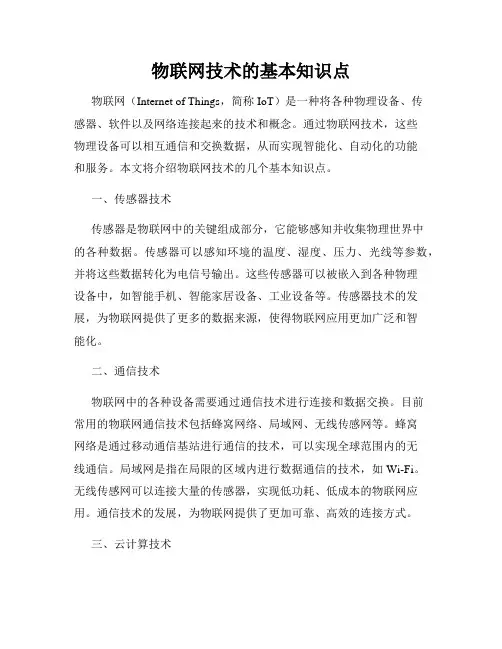 物联网技术的基本知识点

物联网（Internet of Things，简称 IoT）是一种将各种物理设备、传感器、软件以及网络连接起来的技术和概念。通过物联网技术，这些物理设备可以相互通信和交换数据，从而实现智能化、自动化的功能和服务。本文将介绍物联网技术的几个基本知识点。

一、传感器技术

传感器是物联网中的关键组成部分，它能够感知并收集物理世界中的各种数据。传感器可以感知环境的温度、湿度、压力、光线等参数，并将这些数据转化为电信号输出。这些传感器可以被嵌入到各种物理设备中，如智能手机、智能家居设备、工业设备等。传感器技术的发展，为物联网提供了更多的数据来源，使得物联网应用更加广泛和智能化。

二、通信技术

物联网中的各种设备需要通过通信技术进行连接和数据交换。目前常用的物联网通信技术包括蜂窝网络、局域网、无线传感网等。蜂窝网络是通过移动通信基站进行通信的技术，可以实现全球范围内的无线通信。局域网是指在局限的区域内进行数据通信的技术，如 Wi-Fi。无线传感网可以连接大量的传感器，实现低功耗、低成本的物联网应用。通信技术的发展，为物联网提供了更加可靠、高效的连接方式。

三、云计算技术